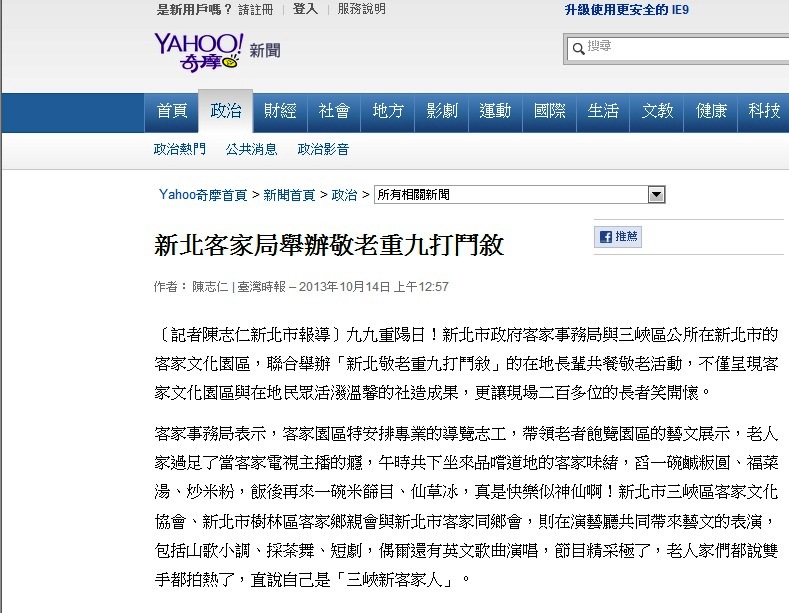 是新用戶嗎？ 請註冊 | 登入 | 服務說明

升級使用更安全的 IE9

YAHOO! 奇摩 新聞

搜尋

首頁 政治 財經 社會 地方 影劇 運動 國際 生活 文教 健康 科技

政治熱門 公共消息 政治影音

Yahoo奇摩首頁 > 新聞首頁 > 政治 > 所有相關新聞

新北客家局舉辦敬老重九打鬥敘

推薦

作者：陳志仁 | 臺灣時報 – 2013年10月14日 上午12:57

〔記者陳志仁新北市報導〕九九重陽日！新北市政府客家事務局與三峽區公所在新北市的客家文化園區，聯合舉辦「新北敬老重九打鬥敘」的在地長輩共餐敬老活動，不僅呈現客家文化園區與在地民眾活潑溫馨的社造成果，更讓現場二百多位的長者笑開懷。

客家事務局表示，客家園區特安排專業的導覽志工，帶領老者飽覽園區的藝文展示，老人家過足了當客家電視主播的癮，午時共下坐來品嚐道地的客家味緒，舀一碗鹹粄圓、福菜湯、炒米粉，飯後再來一碗米篩目、仙草冰，真是快樂似神仙啊！新北市三峽區客家文化協會、新北市樹林區客家鄉親會與新北市客家同鄉會，則在演藝廳共同帶來藝文的表演，包括山歌小調、採茶舞、短劇，偶爾還有英文歌曲演唱，節目精采極了，老人家們都說雙手都拍熱了，直說自己是「三峽新客家人」。